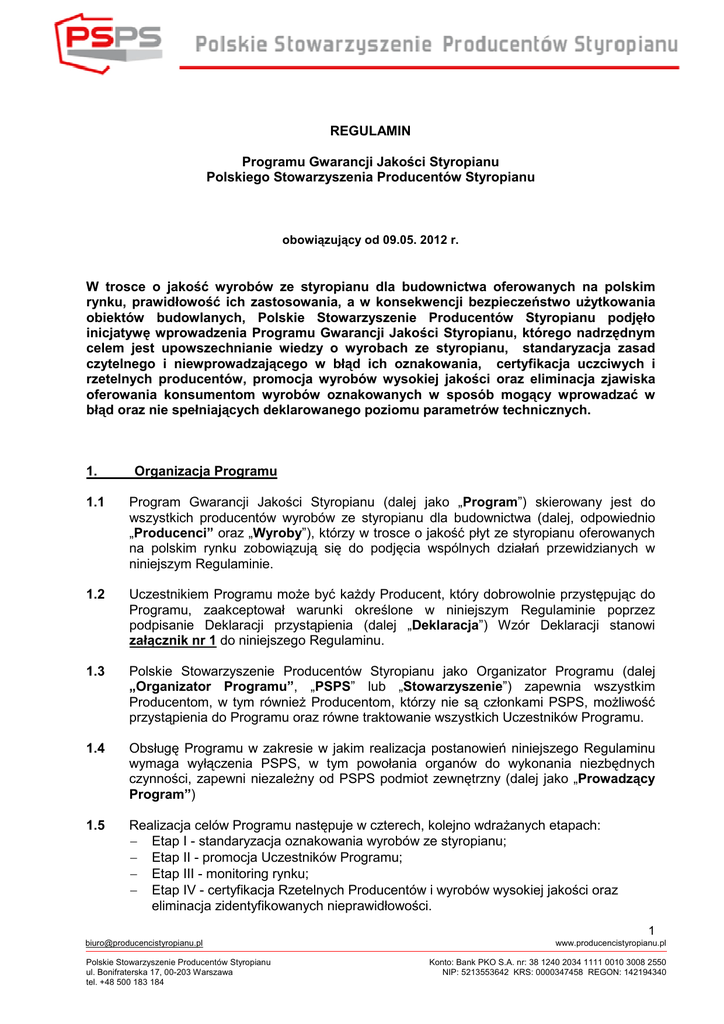 PSPS Polskie Stowarzyszenie Producentów Styropianu

REGULAMIN

Programu Gwarancji Jakości Styropianu
Polskiego Stowarzyszenia Producentów Styropianu

obowiązujący od 09.05. 2012 r.

W trosce o jakość wyrobów ze styropianu dla budownictwa oferowanych na polskim rynku, prawidłowość ich zastosowania, a w konsekwencji bezpieczeństwo użytkowania obiektów budowlanych, Polskie Stowarzyszenie Producentów Styropianu podjęło inicjatywę wprowadzenia Programu Gwarancji Jakości Styropianu, którego nadrzędnym celem jest upowszechnianie wiedzy o wyrobach ze styropianu, standaryzacja zasad czytelnego i niewprowadzającego w błąd ich oznakowania, certyfikacja uczciwych i rzetelnych producentów, promocja wyrobów wysokiej jakości oraz eliminacja zjawiska oferowania konsumentom wyrobów oznakowanych w sposób mogący wprowadzać w błąd oraz nie spełniających deklarowanego poziomu parametrów technicznych.

1. Organizacja Programu

1.1 Program Gwarancji Jakości Styropianu (dalej jako „Program”) skierowany jest do wszystkich producentów wyrobów ze styropianu dla budownictwa (dalej, odpowiednio „Producenci” oraz „Wyroby”), którzy w trosce o jakość płyt ze styropianu oferowanych na polskim rynku zobowiązują się do podjęcia wspólnych działań przewidzianych w niniejszym Regulaminie.

1.2 Uczestnikiem Programu może być każdy Producent, który dobrowolnie przystępując do Programu, zaakceptował warunki określone w niniejszym Regulaminie poprzez podpisanie Deklaracji przystąpienia (dalej „Deklaracja”) Wzór Deklaracji stanowi załącznik nr 1 do niniejszego Regulaminu.

1.3 Polskie Stowarzyszenie Producentów Styropianu jako Organizator Programu (dalej „Organizator Programu”, „PSPS” lub „Stowarzyszenie”) zapewnia wszystkim Producentom, w tym również Producentom, którzy nie są członkami PSPS, możliwość przystąpienia do Programu oraz równe traktowanie wszystkich Uczestników Programu.

1.4 Obsługę Programu w zakresie w jakim realizacja postanowień niniejszego Regulaminu wymaga wyłączenia PSPS, w tym powołania organów do wykonania niezbędnych czynności, zapewni niezależny od PSPS podmiot zewnętrzny (dalej jako „Prowadzący Program”)

1.5 Realizacja celów Programu następuje w czterech, kolejno wdrażanych etapach:
– Etap I - standaryzacja oznakowania wyrobów ze styropianu;
– Etap II - promocja Uczestników Programu;
– Etap III - monitoring rynku;
– Etap IV - certyfikacja Rzetelnych Producentów i wyrobów wysokiej jakości oraz eliminacja zidentyfikowanych nieprawidłowości.

1

biuro@producencistyropianu.pl
www.producencistyropianu.pl

Polskie Stowarzyszenie Producentów Styropianu
ul. Bonifraterska 17, 00-203 Warszawa
tel. +48 500 183 184

Konto: Bank PKO S.A. nr: 38 1240 2034 1111 0010 3008 2550
NIP: 5213553642 KRS: 0000347458 REGON: 142194340